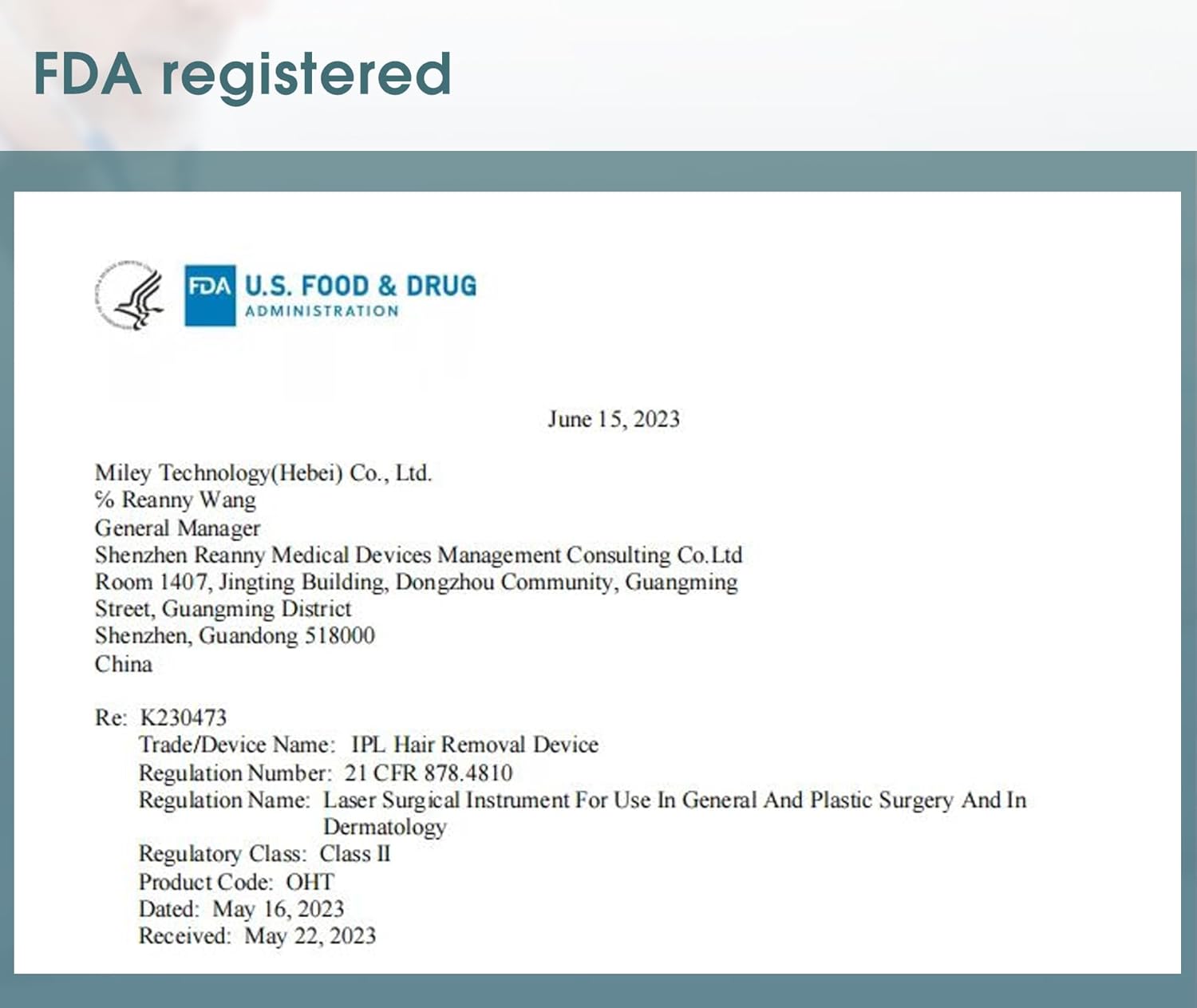 FDA registered

FDA U.S. FOOD & DRUG ADMINISTRATION

June 15, 2023

Miley Technology(Hebei) Co., Ltd.
% Reanny Wang
General Manager
Shenzhen Reanny Medical Devices Management Consulting Co.Ltd
Room 1407, Jingting Building, Dongzhou Community, Guangming Street, Guangming District
Shenzhen, Guandong 518000
China

Re: K230473
Trade/Device Name: IPL Hair Removal Device
Regulation Number: 21 CFR 878.4810
Regulation Name: Laser Surgical Instrument For Use In General And Plastic Surgery And In Dermatology
Regulatory Class: Class II
Product Code: OHT
Dated: May 16, 2023
Received: May 22, 2023